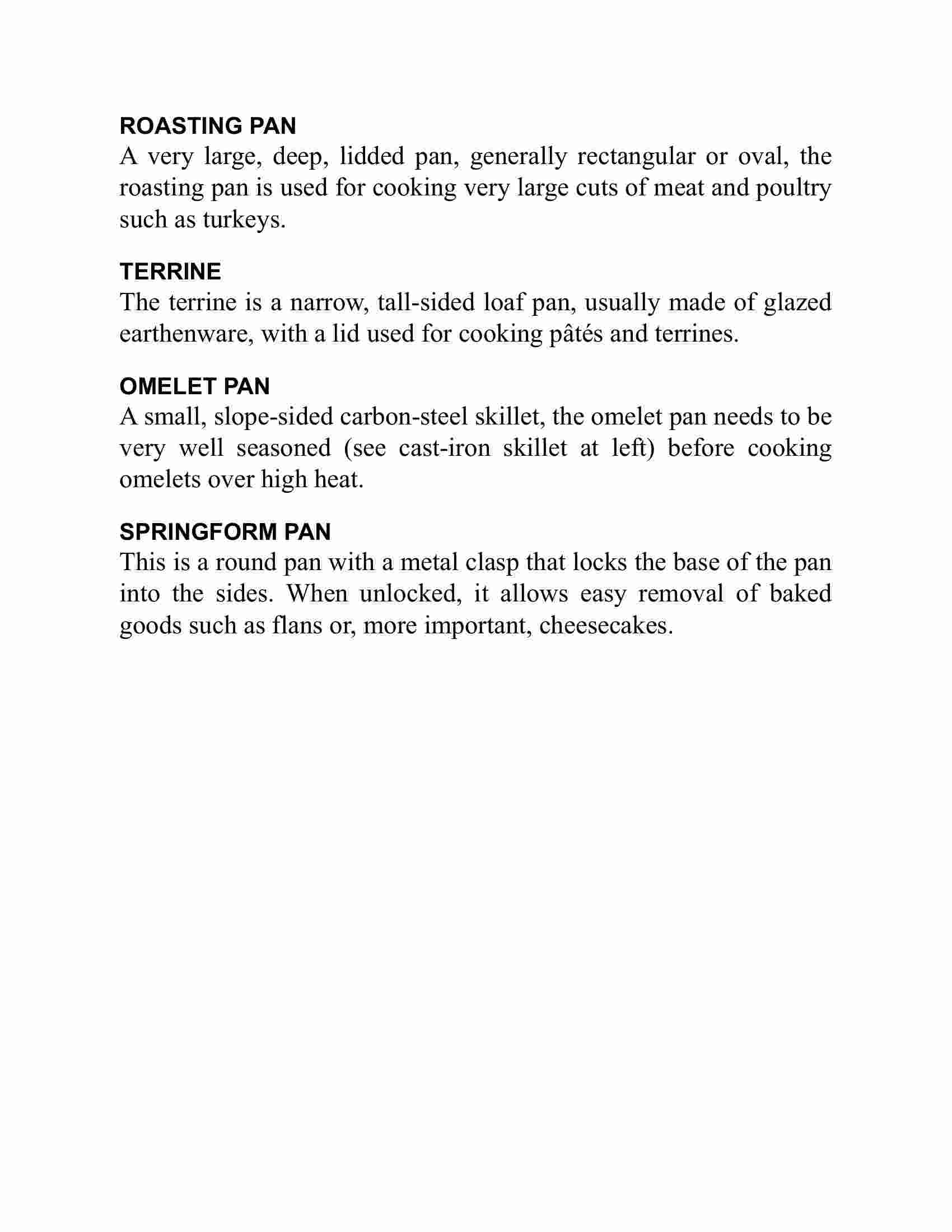 ROASTING PAN
A very large, deep, lidded pan, generally rectangular or oval, the roasting pan is used for cooking very large cuts of meat and poultry such as turkeys.

TERRINE
The terrine is a narrow, tall-sided loaf pan, usually made of glazed earthenware, with a lid used for cooking pâtés and terrines.

OMELET PAN
A small, slope-sided carbon-steel skillet, the omelet pan needs to be very well seasoned (see cast-iron skillet at left) before cooking omelets over high heat.

SPRINGFORM PAN
This is a round pan with a metal clasp that locks the base of the pan into the sides. When unlocked, it allows easy removal of baked goods such as flans or, more important, cheesecakes.